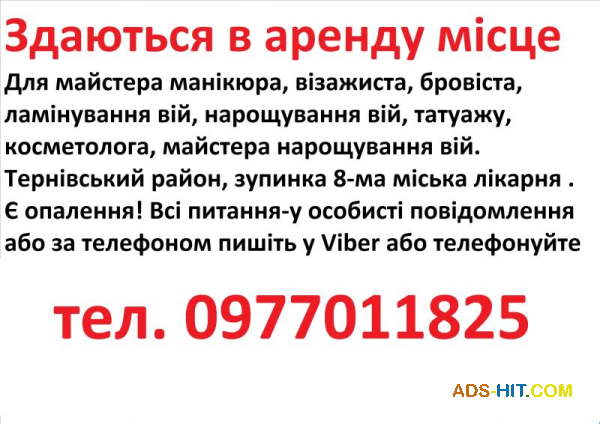 Здаються в аренду місце

Для майстера манікюра, візажиста, бровіста, ламінування вій, нарощування вій, татуажу, косметолога, майстера нарощування вій. Тернівський район, зупинка 8-ма міська лікарня . Є опалення! Всі питання-у особисті повідомлення або за телефоном пишіть у Viber або телефонуйте

тел. 0977011825

ADS-HIT.COM